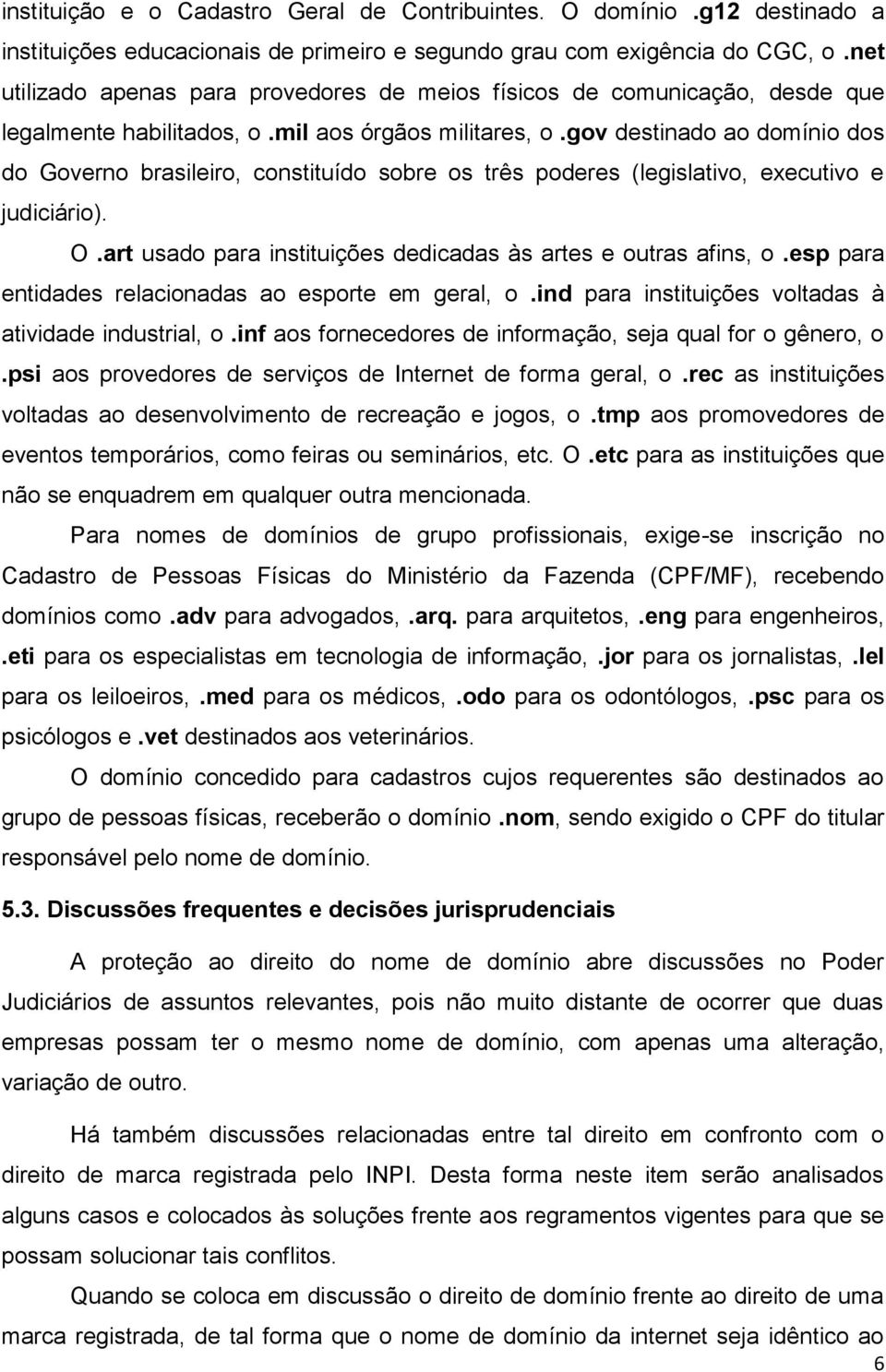 instituição e o Cadastro Geral de Contribuintes. O domínio .g12 destinado a instituições educacionais de primeiro e segundo grau com exigência do CGC, o .net utilizado apenas para provedores de meios físicos de comunicação, desde que legalmente habilitados, o .mil aos órgãos militares, o .gov destinado ao domínio dos do Governo brasileiro, constituído sobre os três poderes (legislativo, executivo e judiciário).

O .art usado para instituições dedicadas às artes e outras afins, o .esp para entidades relacionadas ao esporte em geral, o .ind para instituições voltadas à atividade industrial, o .inf aos fornecedores de informação, seja qual for o gênero, o .psi aos provedores de serviços de Internet de forma geral, o .rec as instituições voltadas ao desenvolvimento de recreação e jogos, o .tmp aos promovedores de eventos temporários, como feiras ou seminários, etc. O .etc para as instituições que não se enquadrem em qualquer outra mencionada.

Para nomes de domínios de grupo profissionais, exige-se inscrição no Cadastro de Pessoas Físicas do Ministério da Fazenda (CPF/MF), recebendo domínios como .adv para advogados, .arq. para arquitetos, .eng para engenheiros, .eti para os especialistas em tecnologia de informação, .jor para os jornalistas, .lel para os leiloeiros, .med para os médicos, .odo para os odontólogos, .psc para os psicólogos e .vet destinados aos veterinários.

O domínio concedido para cadastros cujos requerentes são destinados ao grupo de pessoas físicas, receberão o domínio .nom, sendo exigido o CPF do titular responsável pelo nome de domínio.

5.3. Discussões frequentes e decisões jurisprudenciais

A proteção ao direito do nome de domínio abre discussões no Poder Judiciários de assuntos relevantes, pois não muito distante de ocorrer que duas empresas possam ter o mesmo nome de domínio, com apenas uma alteração, variação de outro.

Há também discussões relacionadas entre tal direito em confronto com o direito de marca registrada pelo INPI. Desta forma neste item serão analisados alguns casos e colocados às soluções frente aos regramentos vigentes para que se possam solucionar tais conflitos.

Quando se coloca em discussão o direito de domínio frente ao direito de uma marca registrada, de tal forma que o nome de domínio da internet seja idêntico ao

6